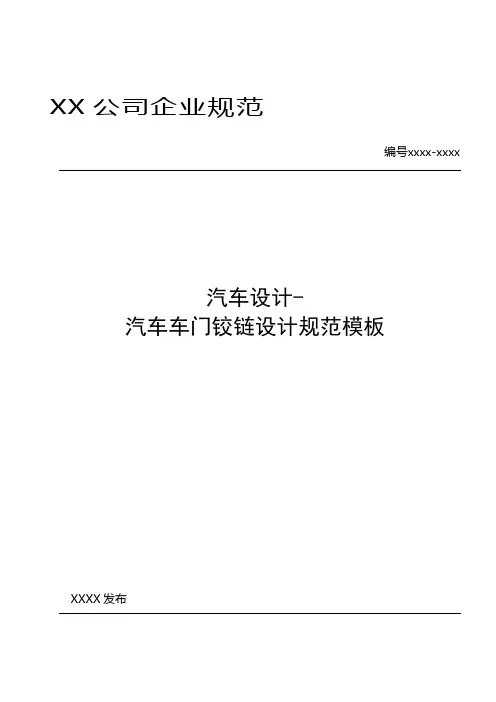 XX公司企业规范

编号xxxx-xxxx

汽车设计-
汽车车门铰链设计规范模板

XXXX发布